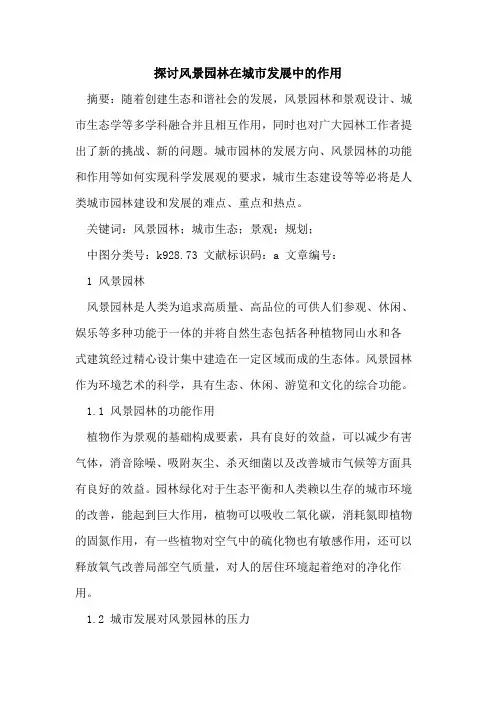 探讨风景园林在城市发展中的作用

摘要：随着创建生态和谐社会的发展，风景园林和景观设计、城市生态学等多学科融合并且相互作用，同时也对广大园林工作者提出了新的挑战、新的问题。城市园林的发展方向、风景园林的功能和作用等如何实现科学发展观的要求，城市生态建设等等必将是人类城市园林建设和发展的难点、重点和热点。

关键词：风景园林；城市生态；景观；规划；

中图分类号：k928.73 文献标识码：a 文章编号：

1 风景园林

风景园林是人类为追求高质量、高品位的可供人们参观、休闲、娱乐等多种功能于一体的并将自然生态包括各种植物同山水和各式建筑经过精心设计集中建造在一定区域而成的生态体。风景园林作为环境艺术的科学，具有生态、休闲、游览和文化的综合功能。

1.1 风景园林的功能作用

植物作为景观的基础构成要素，具有良好的效益，可以减少有害气体，消音除噪、吸附灰尘、杀灭细菌以及改善城市气候等方面具有良好的效益。园林绿化对于生态平衡和人类赖以生存的城市环境的改善，能起到巨大作用，植物可以吸收二氧化碳，消耗氮即植物的固氮作用，有一些植物对空气中的硫化物也有敏感作用，还可以释放氧气改善局部空气质量，对人的居住环境起着绝对的净化作用。

1.2 城市发展对风景园林的压力